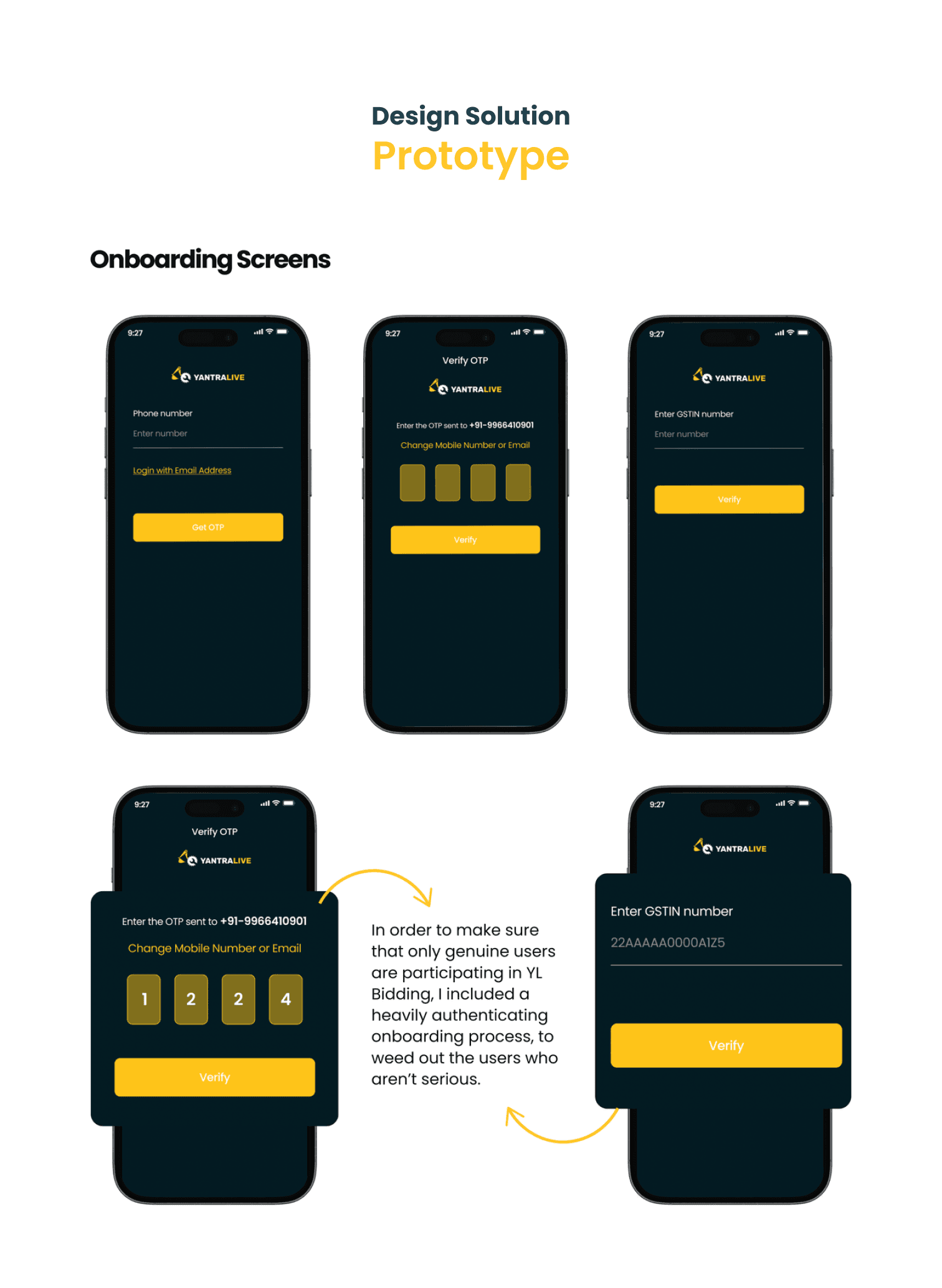 Design Solution
Prototype

Onboarding Screens

9:27

YANTRALIVE

Phone number

Enter number

Login with Email Address

Get OTP

9:27

Verify OTP

YANTRALIVE

Enter the OTP sent to +91-9966410901

Change Mobile Number or Email

Verify

9:27

YANTRALIVE

Enter GSTIN number

Enter number

Verify

9:27

Verify OTP

YANTRALIVE

Enter the OTP sent to +91-9966410901

Change Mobile Number or Email

1
2
2
4

Verify

In order to make sure that only genuine users are participating in YL Bidding, I included a heavily authenticating onboarding process, to weed out the users who aren't serious.

9:27

YANTRALIVE

Enter GSTIN number

22AAAAA0000A1Z5

Verify